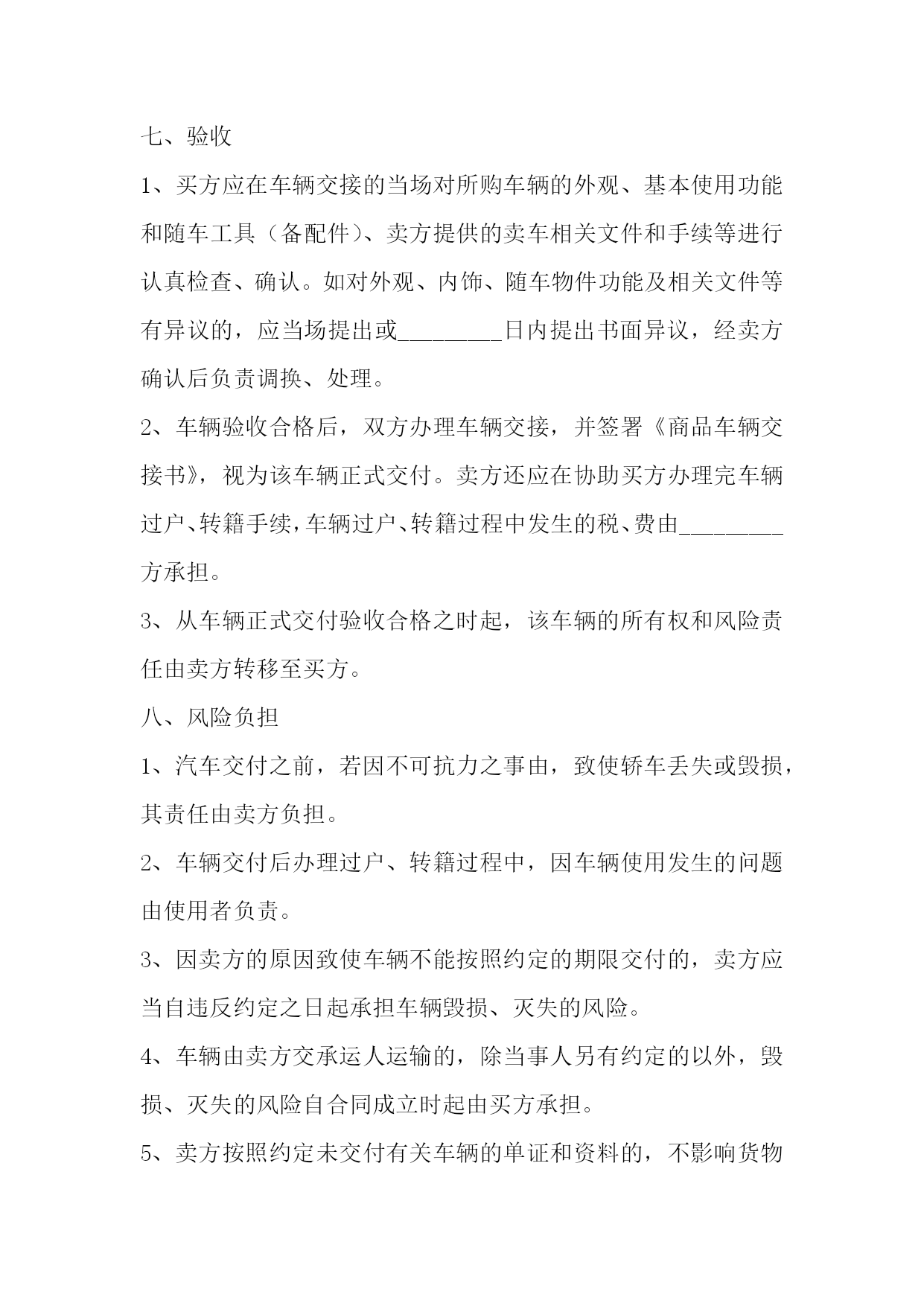 七、验收

1、买方应在车辆交接的当场对所购车辆的外观、基本使用功能和随车工具（备配件）、卖方提供的卖车相关文件和手续等进行认真检查、确认。如对外观、内饰、随车物件功能及相关文件等有异议的，应当场提出或________日内提出书面异议，经卖方确认后负责调换、处理。

2、车辆验收合格后，双方办理车辆交接，并签署《商品车辆交接书》，视为该车辆正式交付。卖方还应在协助买方办理完车辆过户、转籍手续，车辆过户、转籍过程中发生的税、费由________方承担。

3、从车辆正式交付验收合格之时起，该车辆的所有权和风险责任由卖方转移至买方。

八、风险负担

1、汽车交付之前，若因不可抗力之事由，致使轿车丢失或毁损，其责任由卖方负担。

2、车辆交付后办理过户、转籍过程中，因车辆使用发生的问题由使用者负责。

3、因卖方的原因致使车辆不能按照约定的期限交付的，卖方应当自违反约定之日起承担车辆毁损、灭失的风险。

4、车辆由卖方交承运人运输的，除当事人另有约定的以外，毁损、灭失的风险自合同成立时起由买方承担。

5、卖方按照约定未交付有关车辆的单证和资料的，不影响货物